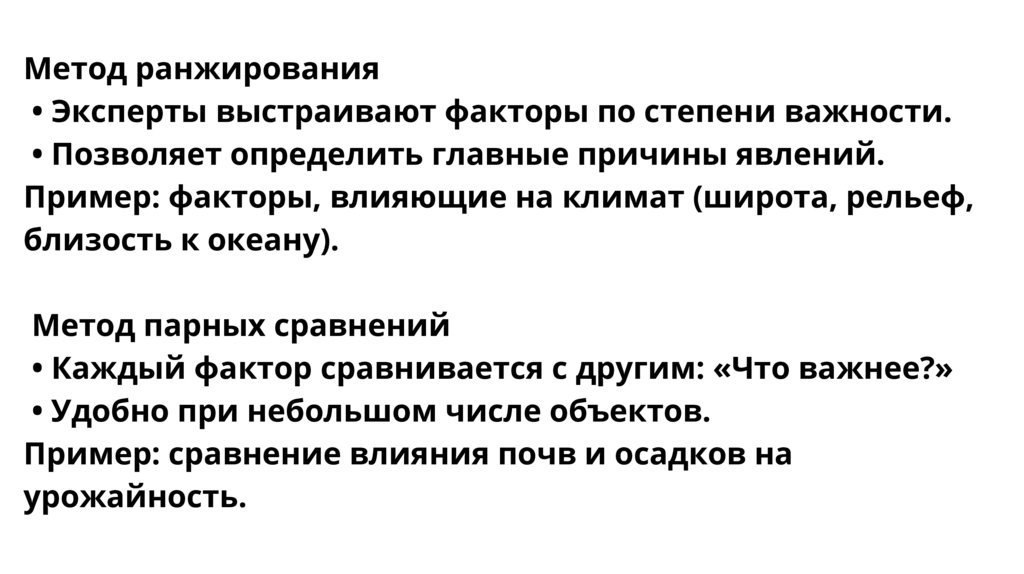 Метод ранжирования

• Эксперты выстраивают факторы по степени важности.
• Позволяет определить главные причины явлений.

Пример: факторы, влияющие на климат (широта, рельеф, близость к океану).

Метод парных сравнений

• Каждый фактор сравнивается с другим: «Что важнее?»
• Удобно при небольшом числе объектов.

Пример: сравнение влияния почв и осадков на урожайность.